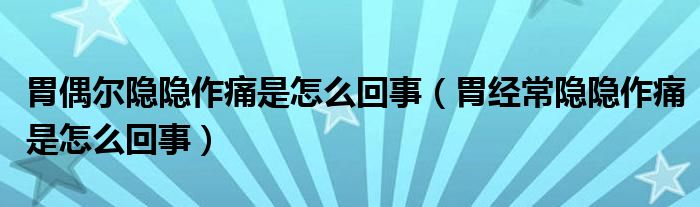 胃偶尔隐隐作痛是怎么回事（胃经常隐隐作痛是怎么回事）